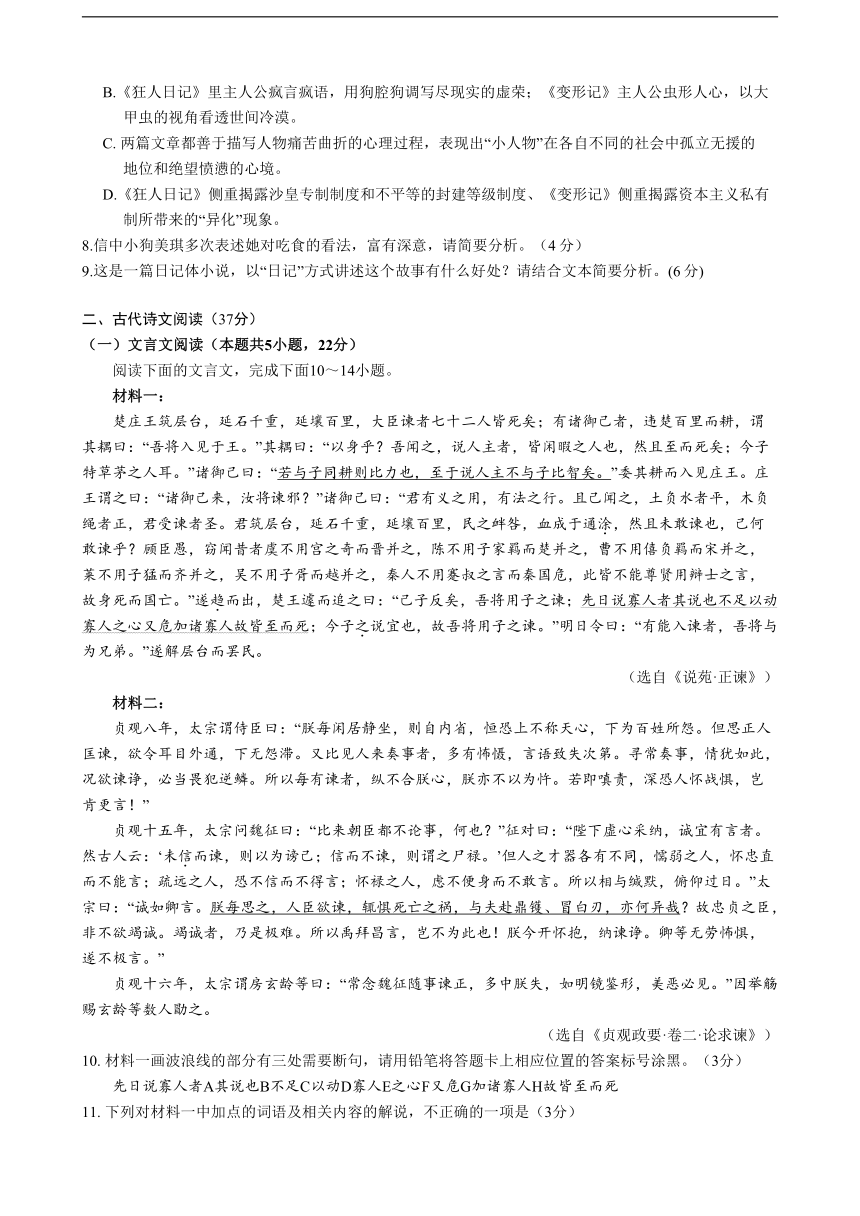 B.《狂人日记》里主人公疯言疯语，用狗腔狗调写尽现实的虚荣；《变形记》主人公虫形人心，以大甲虫的视角看透世间冷漠。

C. 两篇文章都善于描写人物痛苦曲折的心理过程，表现出“小人物”在各自不同的社会中孤立无援的地位和绝望愤懑的心境。

D.《狂人日记》侧重揭露沙皇专制制度和不平等的封建等级制度、《变形记》侧重揭露资本主义私有制所带来的“异化”现象。

8.信中小狗美琪多次表述她对吃食的看法，富有深意，请简要分析。（4分）

9.这是一篇日记体小说，以“日记”方式讲述这个故事有什么好处？请结合文本简要分析。(6分)

二、古代诗文阅读（37分）

（一）文言文阅读（本题共5小题，22分）

阅读下面的文言文，完成下面10～14小题。

材料一：

楚庄王筑层台，延石千重，延壤百里，大臣谏者七十二人皆死矣；有诸御己者，违楚百里而耕，谓其耦曰：“吾将入见于王。”其耦曰：“以身乎？吾闻之，说人主者，皆闲暇之人也，然且至而死矣；今子特草茅之人耳。”诸御己曰：“若与子同耕则比力也，至于说人主不与子比智矣。”委其耕而入见庄王。庄王谓之曰：“诸御己来，汝将谏邪？”诸御己曰：“君有义之用，有法之行。且己闻之，土负水者平，木负绳者正，君受谏者圣。君筑层台，延石千重，延壤百里，民之衅咎，血成于通涂，然且未敢谏也，己何敢谏乎？顾臣愚，窃闻昔者虞不用宫之奇而晋并之，陈不用子家羁而楚并之，曹不用僖负羁而宋并之，莱不用子猛而齐并之，吴不用子胥而越并之，秦人不用蹇叔之言而秦国危，此皆不能尊贤用辩士之言，故身死而国亡。”遂趋而出，楚王遽而追之曰：“己子反矣，吾将用子之谏；先日说寡人者其说也不足以动寡人之心又危加诸寡人故皆至而死；今子之说宜也，故吾将用子之谏。”明日令曰：“有能入谏者，吾将与为兄弟。”遂解层台而罢民。

（选自《说苑·正谏》）

材料二：

贞观八年，太宗谓侍臣曰：“朕每闲居静坐，则自内省，恒恐上不称天心，下为百姓所怨。但思正人匡谏，欲令耳目外通，下无怨滞。又比见人来奏事者，多有怖慑，言语致失次第。寻常奏事，情犹如此，况欲谏诤，必当畏犯逆鳞。所以每有谏者，纵不合朕心，朕亦不以为忤。若即嗔责，深恐人怀战惧，岂肯更言！”

贞观十五年，太宗问魏征曰：“比来朝臣都不论事，何也？”征对曰：“陛下虚心采纳，诚宜有言者。然古人云：‘未信而谏，则以为谤己；信而不谏，则谓之尸禄。’但人之才器各有不同，懦弱之人，怀忠直而不能言；疏远之人，恐不信而不得言；怀禄之人，虑不便身而不敢言。所以相与缄默，俯仰过日。”太宗曰：“诚如卿言。朕每思之，人臣欲谏，辄惧死亡之祸，与夫赴鼎镬、冒白刃，亦何异哉？故忠贞之臣，非不欲竭诚。竭诚者，乃是极难。所以禹拜昌言，岂不为此也！朕今开怀抱，纳谏诤。卿等无劳怖惧，遂不极言。”

贞观十六年，太宗谓房玄龄等曰：“常念魏征随事谏正，多中朕失，如明镜鉴形，美恶必见。”因举觞赐玄龄等数人勖之。

（选自《贞观政要·卷二·论求谏》）

10. 材料一画波浪线的部分有三处需要断句，请用铅笔将答题卡上相应位置的答案标号涂黑。（3分）

先日说寡人者A其说也B不足C以动D寡人E之心F又危G加诸寡人H故皆至而死

11. 下列对材料一中加点的词语及相关内容的解说，不正确的一项是（3分）